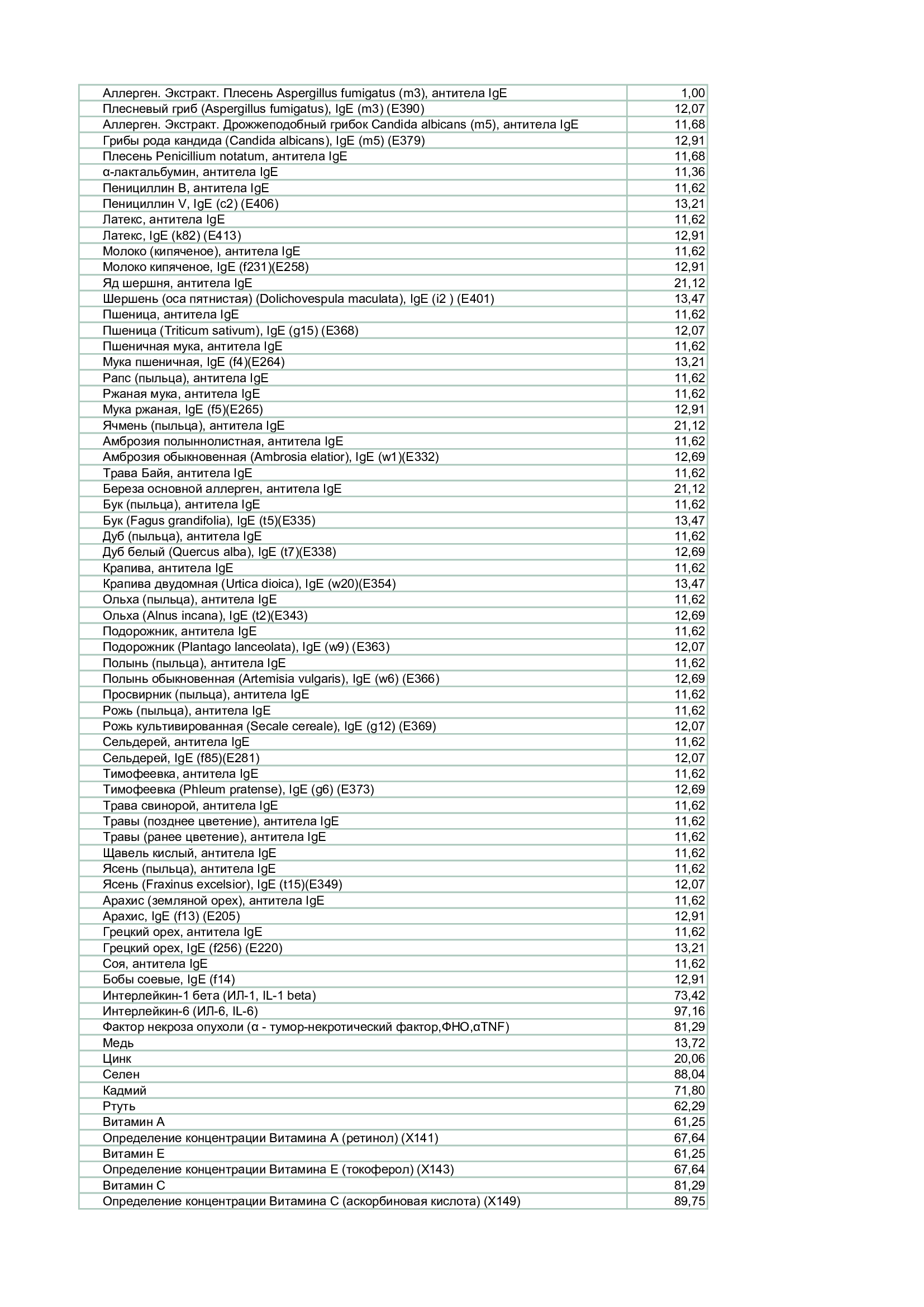 | Аллерген. Экстракт. Плесень Aspergillus fumigatus (m3), антитела IgE | 1,00 |
|---|---|
| Плесневый гриб (Aspergillus fumigatus), IgE (m3) (E390) | 12,07 |
| Аллерген. Экстракт. Дрожжеподобный грибок Candida albicans (m5), антитела IgE | 11,68 |
| Грибы рода кандида (Candida albicans), IgE (m5) (E379) | 12,91 |
| Плесень Penicillium notatum, антитела IgE | 11,68 |
| α-лактальбумин, антитела IgE | 11,36 |
| Пенициллин В, антитела IgE | 11,62 |
| Пенициллин V, IgE (c2) (E406) | 13,21 |
| Латекс, антитела IgE | 11,62 |
| Латекс, IgE (k82) (E413) | 12,91 |
| Молоко (кипяченое), антитела IgE | 11,62 |
| Молоко кипяченое, IgE (f231)(E258) | 12,91 |
| Яд шершня, антитела IgE | 21,12 |
| Шершень (оса пятнистая) (Dolichovespula maculata), IgE (i2 ) (E401) | 13,47 |
| Пшеница, антитела IgE | 11,62 |
| Пшеница (Triticum sativum), IgE (g15) (E368) | 12,07 |
| Пшеничная мука, антитела IgE | 11,62 |
| Мука пшеничная, IgE (f4)(E264) | 13,21 |
| Рапс (пыльца), антитела IgE | 11,62 |
| Ржаная мука, антитела IgE | 11,62 |
| Мука ржаная, IgE (f5)(E265) | 12,91 |
| Ячмень (пыльца), антитела IgE | 21,12 |
| Амброзия полыннолистная, антитела IgE | 11,62 |
| Амброзия обыкновенная (Ambrosia elatior), IgE (w1)(E332) | 12,69 |
| Трава Байя, антитела IgE | 11,62 |
| Береза основной аллерген, антитела IgE | 21,12 |
| Бук (пыльца), антитела IgE | 11,62 |
| Бук (Fagus grandifolia), IgE (t5)(E335) | 13,47 |
| Дуб (пыльца), антитела IgE | 11,62 |
| Дуб белый (Quercus alba), IgE (t7)(E338) | 12,69 |
| Крапива, антитела IgE | 11,62 |
| Крапива двудомная (Urtica dioica), IgE (w20)(E354) | 13,47 |
| Ольха (пыльца), антитела IgE | 11,62 |
| Ольха (Alnus incana), IgE (t2)(E343) | 12,69 |
| Подорожник, антитела IgE | 11,62 |
| Подорожник (Plantago lanceolata), IgE (w9) (E363) | 12,07 |
| Полынь (пыльца), антитела IgE | 11,62 |
| Полынь обыкновенная (Artemisia vulgaris), IgE (w6) (E366) | 12,69 |
| Просвирник (пыльца), антитела IgE | 11,62 |
| Рожь (пыльца), антитела IgE | 11,62 |
| Рожь культивированная (Secale cereale), IgE (g12) (E369) | 12,07 |
| Сельдерей, антитела IgE | 11,62 |
| Сельдерей, IgE (f85)(E281) | 12,07 |
| Тимофеевка, антитела IgE | 11,62 |
| Тимофеевка (Phleum pratense), IgE (g6) (E373) | 12,69 |
| Трава свинорой, антитела IgE | 11,62 |
| Травы (позднее цветение), антитела IgE | 11,62 |
| Травы (ранее цветение), антитела IgE | 11,62 |
| Щавель кислый, антитела IgE | 11,62 |
| Ясень (пыльца), антитела IgE | 11,62 |
| Ясень (Fraxinus excelsior), IgE (t15)(E349) | 12,07 |
| Арахис (земляной орех), антитела IgE | 11,62 |
| Арахис, IgE (f13) (E205) | 12,91 |
| Грецкий орех, антитела IgE | 11,62 |
| Грецкий орех, IgE (f256) (E220) | 13,21 |
| Соя, антитела IgE | 11,62 |
| Бобы соевые, IgE (f14) | 12,91 |
| Интерлейкин-1 бета (ИЛ-1, IL-1 beta) | 73,42 |
| Интерлейкин-6 (ИЛ-6, IL-6) | 97,16 |
| Фактор некроза опухоли (α - тумор-некротический фактор,ФНО,αTNF) | 81,29 |
| Медь | 13,72 |
| Цинк | 20,06 |
| Селен | 88,04 |
| Кадмий | 71,80 |
| Ртуть | 62,29 |
| Витамин А | 61,25 |
| Определение концентрации Витамина А (ретинол) (X141) | 67,64 |
| Витамин Е | 61,25 |
| Определение концентрации Витамина Е (токоферол) (X143) | 67,64 |
| Витамин С | 81,29 |
| Определение концентрации Витамина С (аскорбиновая кислота) (X149) | 89,75 |